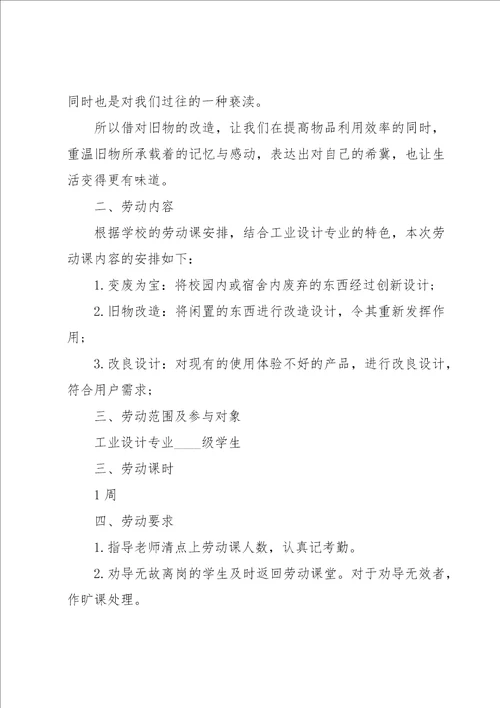 同时也是对我们过往的一种亵渎。

所以借对旧物的改造，让我们在提高物品利用效率的同时，重温旧物所承载着的记忆与感动，表达出对自己的希冀，也让生活变得更有味道。

二、劳动内容

根据学校的劳动课安排，结合工业设计专业的特色，本次劳动课内容的安排如下：

1. 变废为宝：将校园内或宿舍内废弃的东西经过创新设计；

2. 旧物改造：将闲置的东西进行改造设计，令其重新发挥作用；

3. 改良设计：对现有的使用体验不好的产品，进行改良设计，符合用户需求；

三、劳动范围及参与对象

工业设计专业____级学生

三、劳动课时

1 周

四、劳动要求

1. 指导老师清点上劳动课人数，认真记考勤。

2. 劝导无故离岗的学生及时返回劳动课堂。对于劝导无效者，作旷课处理。